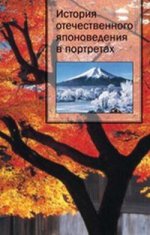 История отечественного японоведения в портретах